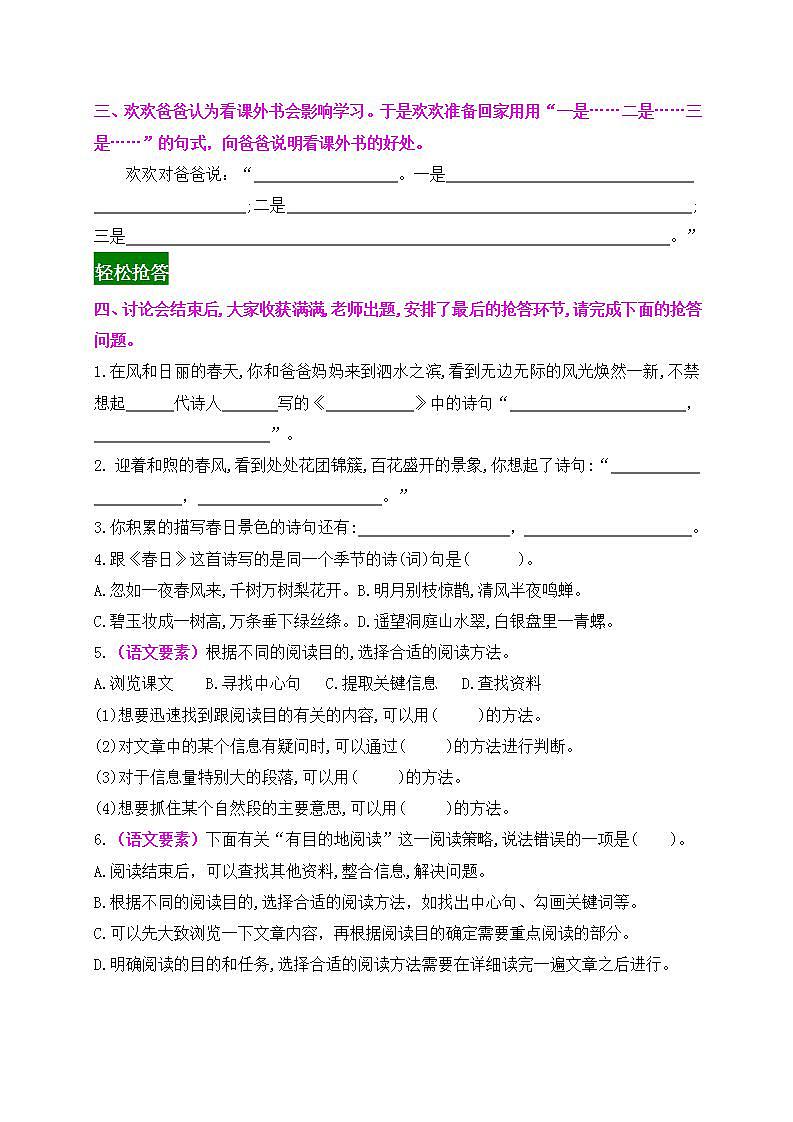 三、欢欢爸爸认为看课外书会影响学习。于是欢欢准备回家用用“一是……二是……三是……”的句式，向爸爸说明看课外书的好处。

欢欢对爸爸说：“________________。一是________________________________;二是________________________________;三是________________________________。”

轻松抢答

四、讨论会结束后，大家收获满满，老师出题，安排了最后的抢答环节，请完成下面的抢答问题。

1.在风和日丽的春天，你和爸爸妈妈来到泗水之滨，看到无边无际的风光焕然一新，不禁想起______代诗人______写的《__________》中的诗句“____________________，____________________”。

2. 迎着和煦的春风，看到处处花团锦簇，百花盛开的景象，你想起了诗句：“____________________，____________________。”

3.你积累的描写春日景色的诗句还有：________________，________________。

4.跟《春日》这首诗写的是同一个季节的诗(词)句是(　　)。

A.忽如一夜春风来，千树万树梨花开。B.明月别枝惊鹊，清风半夜鸣蝉。

C.碧玉妆成一树高，万条垂下绿丝绦。D.遥望洞庭山水翠，白银盘里一青螺。

5.（语文要素）根据不同的阅读目的，选择合适的阅读方法。

A.浏览课文　B.寻找中心句　C.提取关键信息　D.查找资料

(1)想要迅速找到跟阅读目的有关的内容，可以用(　　)的方法。

(2)对文章中的某个信息有疑问时，可以通过(　　)的方法进行判断。

(3)对于信息量特别大的段落，可以用(　　)的方法。

(4)想要抓住某个自然段的主要意思，可以用(　　)的方法。

6.（语文要素）下面有关“有目的地阅读”这一阅读策略，说法错误的一项是(　　)。

A.阅读结束后，可以查找其他资料，整合信息，解决问题。

B.根据不同的阅读目的，选择合适的阅读方法，如找出中心句、勾画关键词等。

C.可以先大致浏览一下文章内容，再根据阅读目的确定需要重点阅读的部分。

D.明确阅读的目的和任务，选择合适的阅读方法需要在详细读完一遍文章之后进行。